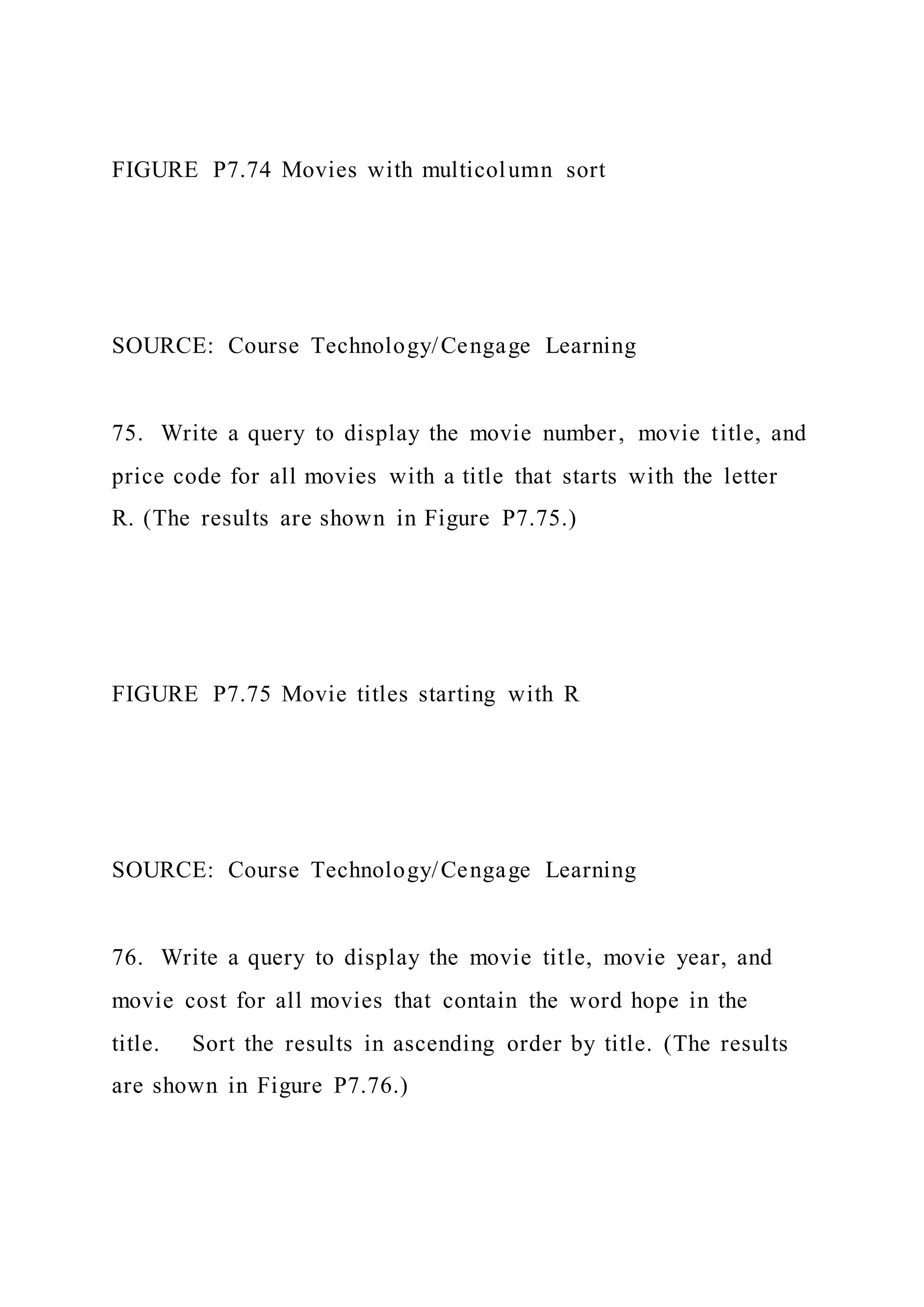 FIGURE P7.74 Movies with multicolumn sort

SOURCE: Course Technology/Cengage Learning

75. Write a query to display the movie number, movie title, and price code for all movies with a title that starts with the letter R. (The results are shown in Figure P7.75.)

FIGURE P7.75 Movie titles starting with R

SOURCE: Course Technology/Cengage Learning

76. Write a query to display the movie title, movie year, and movie cost for all movies that contain the word hope in the title. Sort the results in ascending order by title. (The results are shown in Figure P7.76.)